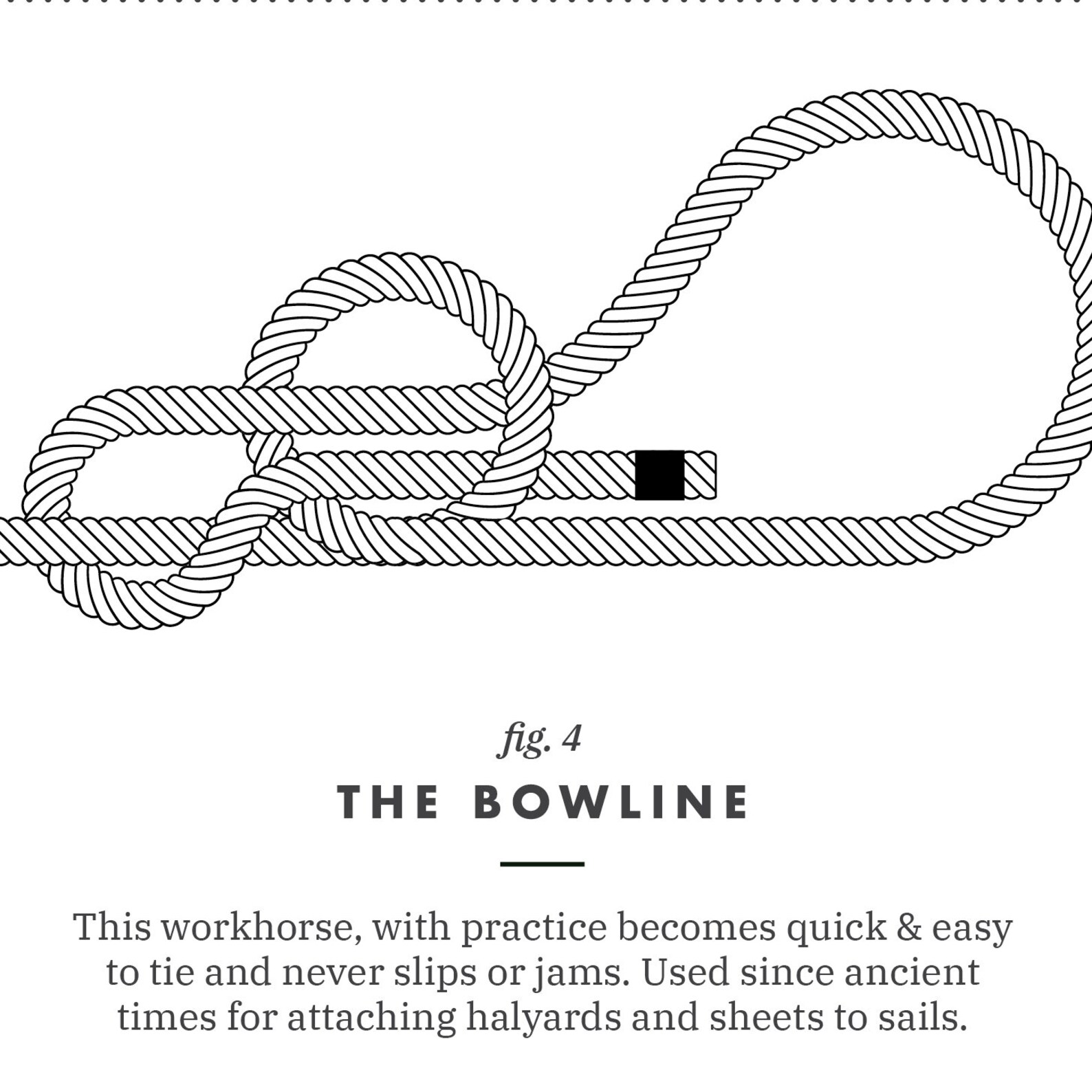 fig. 4

THE BOWLINE

This workhorse, with practice becomes quick & easy to tie and never slips or jams. Used since ancient times for attaching halyards and sheets to sails.